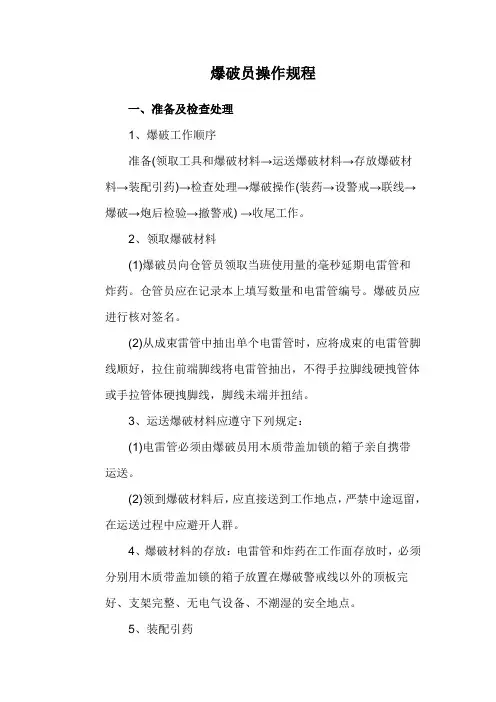 爆破员操作规程

一、准备及检查处理

1、爆破工作顺序

准备(领取工具和爆破材料→运送爆破材料→存放爆破材料→装配引药)→检查处理→爆破操作(装药→设警戒→联线→爆破→炮后检验→撤警戒) →收尾工作。

2、领取爆破材料

(1)爆破员向仓管员领取当班使用量的毫秒延期电雷管和炸药。仓管员应在记录本上填写数量和电雷管编号。爆破员应进行核对签名。

(2)从成束雷管中抽出单个电雷管时，应将成束的电雷管脚线顺好，拉住前端脚线将电雷管抽出，不得手拉脚线硬拽管体或手拉管体硬拽脚线，脚线末端并扭结。

3、运送爆破材料应遵守下列规定：

(1)电雷管必须由爆破员用木质带盖加锁的箱子亲自携带运送。

(2)领到爆破材料后，应直接送到工作地点，严禁中途逗留，在运送过程中应避开人群。

4、爆破材料的存放：电雷管和炸药在工作面存放时，必须分别用木质带盖加锁的箱子放置在爆破警戒线以外的顶板完好、支架完整、无电气设备、不潮湿的安全地点。

5、装配引药